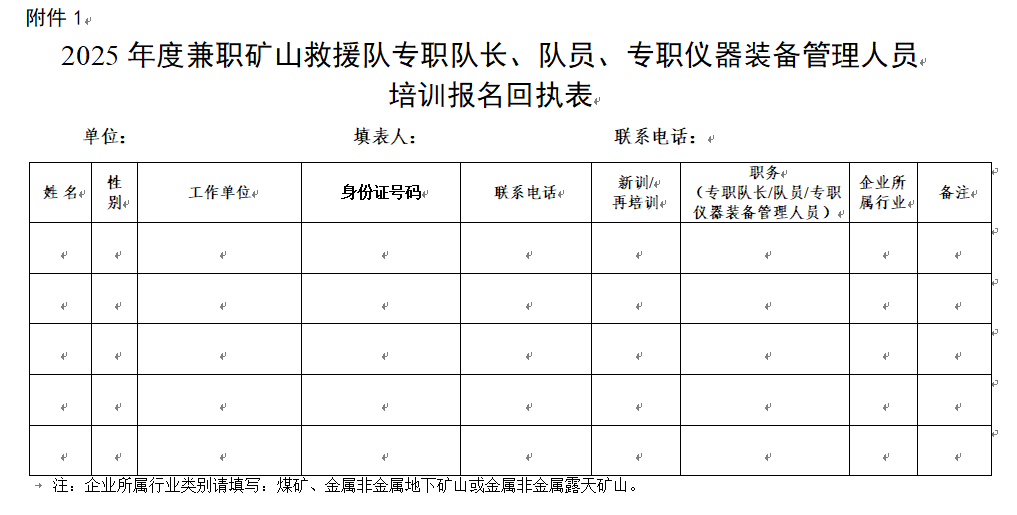 附件 1

2025 年度兼职矿山救援队专职队长、队员、专职仪器装备管理人员培训报名回执表

单位：　　　　　　　　填表人：　　　　　　　　联系电话：

| 姓 名 | 性别 | 工作单位 | 身份证号码 | 联系电话 | 新训/再培训 | 职务（专职队长/队员/专职仪器装备管理人员） | 企业所属行业 | 备注 |
|---|---|---|---|---|---|---|---|---|
| | | | | | | | | |
| | | | | | | | | |
| | | | | | | | | |
| | | | | | | | | |
| | | | | | | | | |

注：企业所属行业类别请填写：煤矿、金属非金属地下矿山或金属非金属露天矿山。